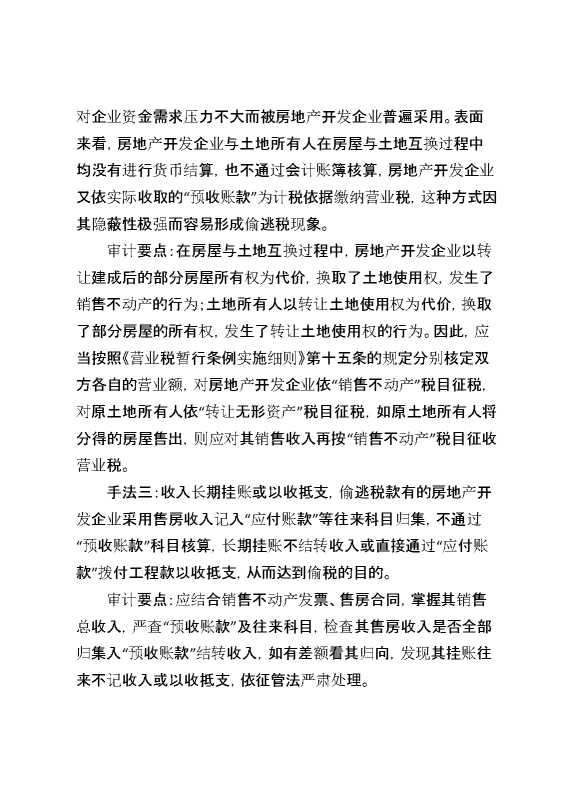 对企业资金需求压力不大而被房地产开发企业普遍采用。表面来看，房地产开发企业与土地所有人在房屋与土地互换过程中均没有进行货币结算，也不通过会计账簿核算，房地产开发企业又依实际收取的“预收账款”为计税依据缴纳营业税，这种方式因其隐蔽性极强而容易形成偷逃税现象。

审计要点：在房屋与土地互换过程中，房地产开发企业以转让建成后的部分房屋所有权为代价，换取了土地使用权，发生了销售不动产的行为；土地所有人以转让土地使用权为代价，换取了部分房屋的所有权，发生了转让土地使用权的行为。因此，应当按照《营业税暂行条例实施细则》第十五条的规定分别核定双方各自的营业额，对房地产开发企业依“销售不动产”税目征税，对原土地所有人依“转让无形资产”税目征税，如原土地所有人将分得的房屋售出，则应对其销售收入再按“销售不动产”税目征收营业税。

手法三：收入长期挂账或以收抵支，偷逃税款有的房地产开发企业采用售房收入记入“应付账款”等往来科目归集，不通过“预收账款”科目核算，长期挂账不结转收入或直接通过“应付账款”拨付工程款以收抵支，从而达到偷税的目的。

审计要点：应结合销售不动产发票、售房合同，掌握其销售总收入，严查“预收账款”及往来科目，检查其售房收入是否全部归集入“预收账款”结转收入，如有差额看其归向，发现其挂账往来不记收入或以收抵支，依征管法严肃处理。